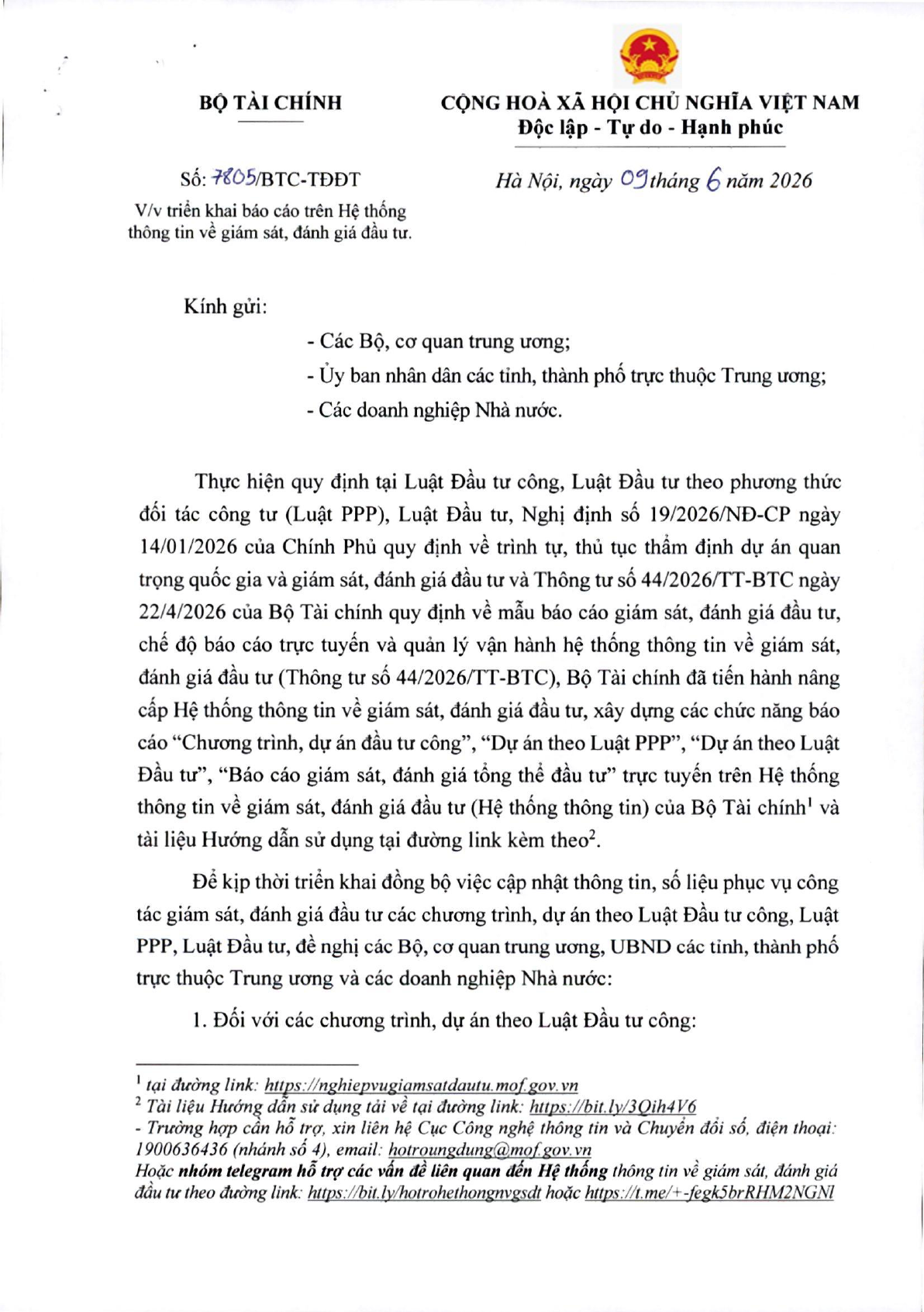 BỘ TÀI CHÍNH

CỘNG HOÀ XÃ HỘI CHỦ NGHĨA VIỆT NAM
Độc lập - Tự do - Hạnh phúc

Số: 7805/BTC-TĐĐT
V/v triển khai báo cáo trên Hệ thống thông tin về giám sát, đánh giá đầu tư.

Hà Nội, ngày 09 tháng 6 năm 2026

Kính gửi:
- Các Bộ, cơ quan trung ương;
- Ủy ban nhân dân các tỉnh, thành phố trực thuộc Trung ương;
- Các doanh nghiệp Nhà nước.

Thực hiện quy định tại Luật Đầu tư công, Luật Đầu tư theo phương thức đối tác công tư (Luật PPP), Luật Đầu tư, Nghị định số 19/2026/NĐ-CP ngày 14/01/2026 của Chính Phủ quy định về trình tự, thủ tục thẩm định dự án quan trọng quốc gia và giám sát, đánh giá đầu tư và Thông tư số 44/2026/TT-BTC ngày 22/4/2026 của Bộ Tài chính quy định về mẫu báo cáo giám sát, đánh giá đầu tư, chế độ báo cáo trực tuyến và quản lý vận hành hệ thống thông tin về giám sát, đánh giá đầu tư (Thông tư số 44/2026/TT-BTC), Bộ Tài chính đã tiến hành nâng cấp Hệ thống thông tin về giám sát, đánh giá đầu tư, xây dựng các chức năng báo cáo “Chương trình, dự án đầu tư công”, “Dự án theo Luật PPP”, “Dự án theo Luật Đầu tư”, “Báo cáo giám sát, đánh giá tổng thể đầu tư” trực tuyến trên Hệ thống thông tin về giám sát, đánh giá đầu tư (Hệ thống thông tin) của Bộ Tài chính$^1$ và tài liệu Hướng dẫn sử dụng tại đường link kèm theo$^2$.

Để kịp thời triển khai đồng bộ việc cập nhật thông tin, số liệu phục vụ công tác giám sát, đánh giá đầu tư các chương trình, dự án theo Luật Đầu tư công, Luật PPP, Luật Đầu tư, đề nghị các Bộ, cơ quan trung ương, UBND các tỉnh, thành phố trực thuộc Trung ương và các doanh nghiệp Nhà nước:

1. Đối với các chương trình, dự án theo Luật Đầu tư công:

$^1$ tại đường link: https://nghiepvugiamsatdautu.mof.gov.vn
$^2$ Tài liệu Hướng dẫn sử dụng tải về tại đường link: https://bit.ly/3Qih4V6
- Trường hợp cần hỗ trợ, xin liên hệ Cục Công nghệ thông tin và Chuyển đổi số, điện thoại: 1900636436 (nhánh số 4), email: hotroungdung@mof.gov.vn
Hoặc nhóm telegram hỗ trợ các vấn đề liên quan đến Hệ thống thông tin về giám sát, đánh giá đầu tư theo đường link: https://bit.ly/hotrohethongnvgsdt hoặc https://t.me/+-fegk5brRHM2NGNl